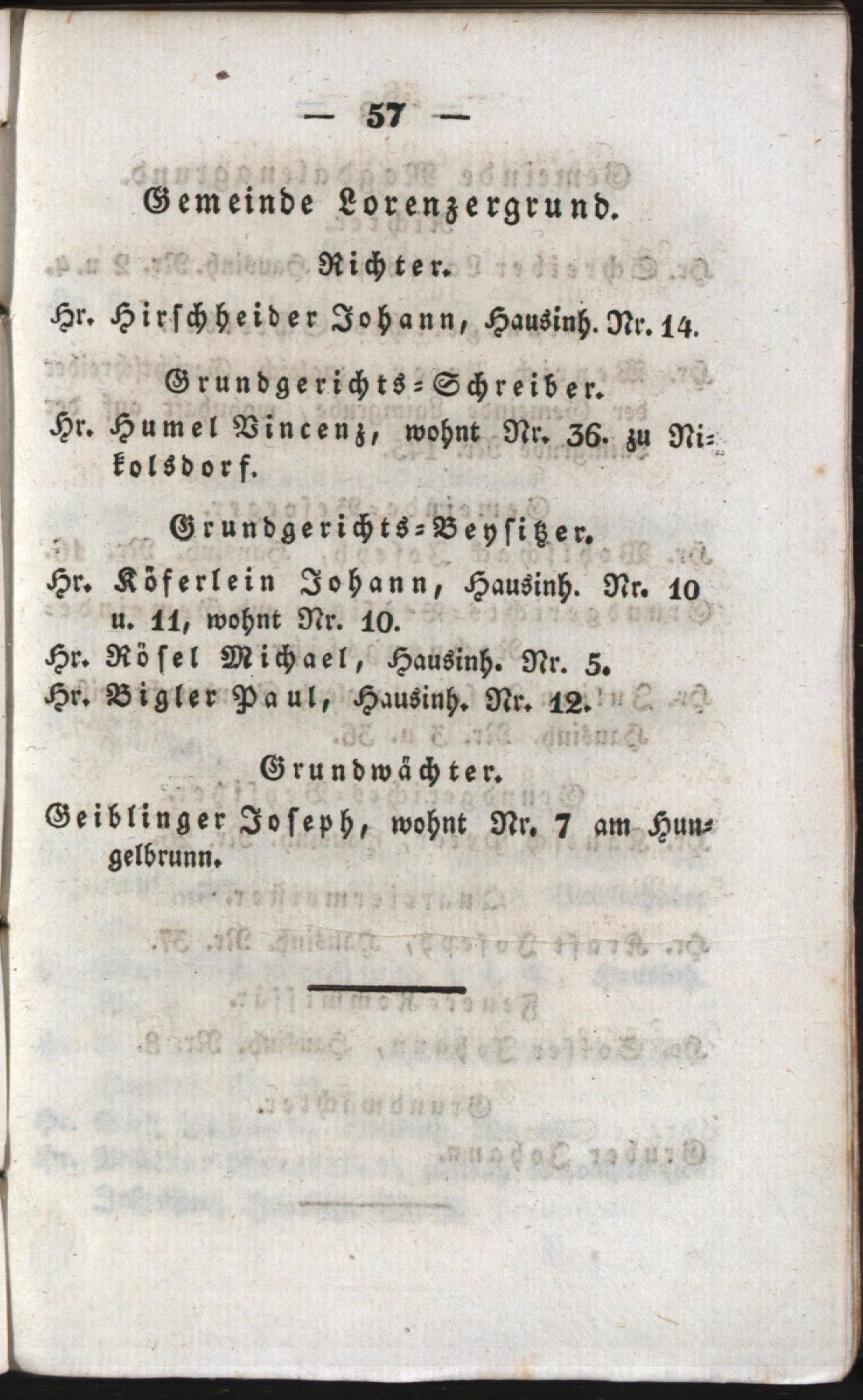 — 57 —

Gemeinde Lorenzergrund.

Richter.

Hr. Hirschheider Johann, Hausinh. Nr. 14.

Grundgerichts-Schreiber.

Hr. Humel Vincenz, wohnt Nr. 36. zu Nikolsdorf.

Grundgerichts-Beysitzer.

Hr. Köferlein Johann, Hausinh. Nr. 10 u. 11, wohnt Nr. 10.
Hr. Rösel Michael, Hausinh. Nr. 5.
Hr. Bigler Paul, Hausinh. Nr. 12.

Grundwächter.

Geiblinger Joseph, wohnt Nr. 7 am Hungelbrunn.